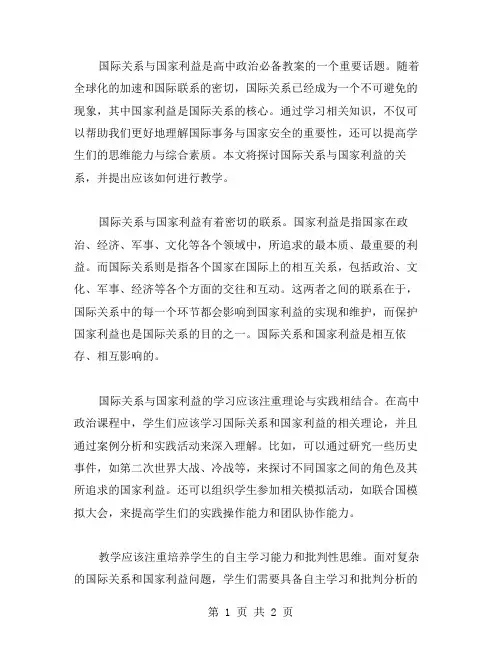 国际关系与国家利益是高中政治必备教案的一个重要话题。随着全球化的加速和国际联系的密切，国际关系已经成为一个不可避免的现象，其中国家利益是国际关系的核心。通过学习相关知识，不仅可以帮助我们更好地理解国际事务与国家安全的重要性，还可以提高学生们的思维能力与综合素质。本文将探讨国际关系与国家利益的关系，并提出应该如何进行教学。

国际关系与国家利益有着密切的联系。国家利益是指国家在政治、经济、军事、文化等各个领域中，所追求的最本质、最重要的利益。而国际关系则是指各个国家在国际上的相互关系，包括政治、文化、军事、经济等各个方面的交往和互动。这两者之间的联系在于，国际关系中的每一个环节都会影响到国家利益的实现和维护，而保护国家利益也是国际关系的目的之一。国际关系和国家利益是相互依存、相互影响的。

国际关系与国家利益的学习应该注重理论与实践相结合。在高中政治课程中，学生们应该学习国际关系和国家利益的相关理论，并且通过案例分析和实践活动来深入理解。比如，可以通过研究一些历史事件，如第二次世界大战、冷战等，来探讨不同国家之间的角色及其所追求的国家利益。还可以组织学生参加相关模拟活动，如联合国模拟大会，来提高学生们的实践操作能力和团队协作能力。

教学应该注重培养学生的自主学习能力和批判性思维。面对复杂的国际关系和国家利益问题，学生们需要具备自主学习和批判分析的

第 1 页 共 2 页